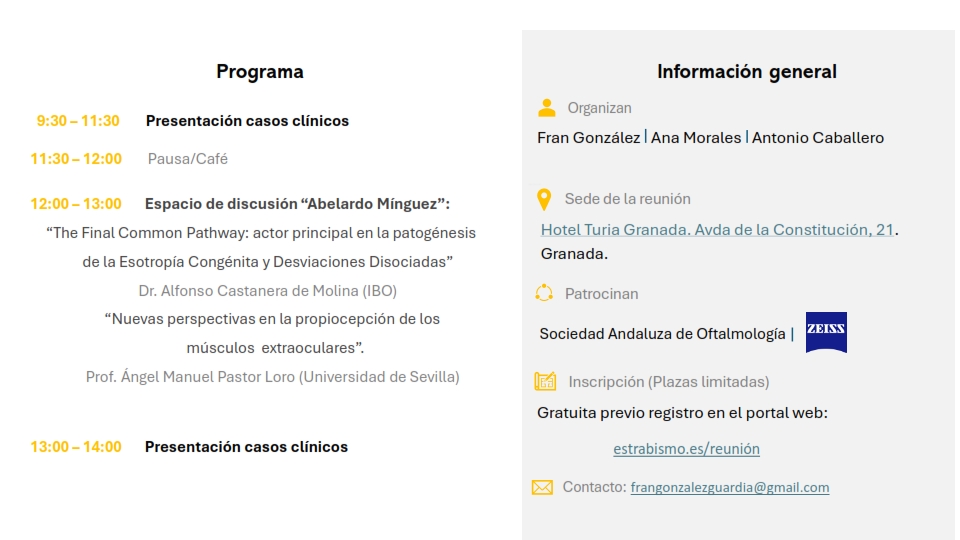 Programa

9:30 – 11:30 Presentación casos clínicos

11:30 – 12:00 Pausa/Café

12:00 – 13:00 Espacio de discusión “Abelardo Mínguez”:

“The Final Common Pathway: actor principal en la patogénesis de la Esotropía Congénita y Desviaciones Disociadas”

Dr. Alfonso Castanera de Molina (IBO)

“Nuevas perspectivas en la propiocepción de los músculos extraoculares”.

Prof. Ángel Manuel Pastor Loro (Universidad de Sevilla)

13:00 – 14:00 Presentación casos clínicos

Información general

Organizan

Fran González | Ana Morales | Antonio Caballero

Sede de la reunión

Hotel Turia Granada. Avda de la Constitución, 21. Granada.

Patrocinan

Sociedad Andaluza de Oftalmología | ZEISS

Inscripción (Plazas limitadas)

Gratuita previo registro en el portal web:

estrabismo.es/reunión

Contacto: frangonzalezguardia@gmail.com